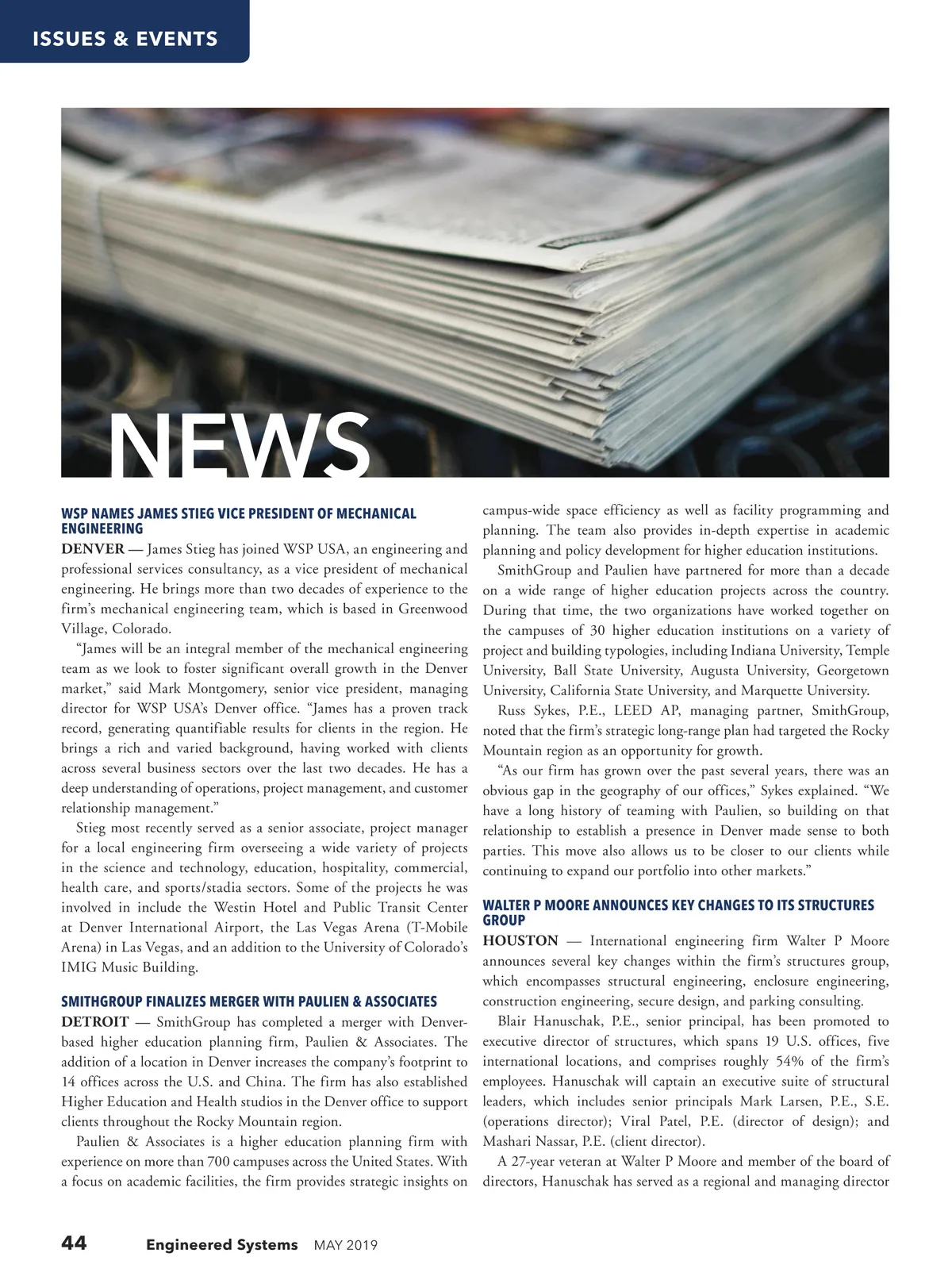 ISSUES & EVENTS

NEWS

WSP NAMES JAMES STIEG VICE PRESIDENT OF MECHANICAL ENGINEERING

DENVER — James Stieg has joined WSP USA, an engineering and professional services consultancy, as a vice president of mechanical engineering. He brings more than two decades of experience to the firm's mechanical engineering team, which is based in Greenwood Village, Colorado.

"James will be an integral member of the mechanical engineering team as we look to foster significant overall growth in the Denver market," said Mark Montgomery, senior vice president, managing director for WSP USA's Denver office. "James has a proven track record, generating quantifiable results for clients in the region. He brings a rich and varied background, having worked with clients across several business sectors over the last two decades. He has a deep understanding of operations, project management, and customer relationship management."

Stieg most recently served as a senior associate, project manager for a local engineering firm overseeing a wide variety of projects in the science and technology, education, hospitality, commercial, health care, and sports/stadia sectors. Some of the projects he was involved in include the Westin Hotel and Public Transit Center at Denver International Airport, the Las Vegas Arena (T-Mobile Arena) in Las Vegas, and an addition to the University of Colorado's IMIG Music Building.

SMITHGROUP FINALIZES MERGER WITH PAULIEN & ASSOCIATES

DETROIT — SmithGroup has completed a merger with Denver-based higher education planning firm, Paulien & Associates. The addition of a location in Denver increases the company's footprint to 14 offices across the U.S. and China. The firm has also established Higher Education and Health studios in the Denver office to support clients throughout the Rocky Mountain region.

Paulien & Associates is a higher education planning firm with experience on more than 700 campuses across the United States. With a focus on academic facilities, the firm provides strategic insights on campus-wide space efficiency as well as facility programming and planning. The team also provides in-depth expertise in academic planning and policy development for higher education institutions.

SmithGroup and Paulien have partnered for more than a decade on a wide range of higher education projects across the country. During that time, the two organizations have worked together on the campuses of 30 higher education institutions on a variety of project and building typologies, including Indiana University, Temple University, Ball State University, Augusta University, Georgetown University, California State University, and Marquette University.

Russ Sykes, P.E., LEED AP, managing partner, SmithGroup, noted that the firm's strategic long-range plan had targeted the Rocky Mountain region as an opportunity for growth.

"As our firm has grown over the past several years, there was an obvious gap in the geography of our offices," Sykes explained. "We have a long history of teaming with Paulien, so building on that relationship to establish a presence in Denver made sense to both parties. This move also allows us to be closer to our clients while continuing to expand our portfolio into other markets."

WALTER P MOORE ANNOUNCES KEY CHANGES TO ITS STRUCTURES GROUP

HOUSTON — International engineering firm Walter P Moore announces several key changes within the firm's structures group, which encompasses structural engineering, enclosure engineering, construction engineering, secure design, and parking consulting.

Blair Hanuschak, P.E., senior principal, has been promoted to executive director of structures, which spans 19 U.S. offices, five international locations, and comprises roughly 54% of the firm's employees. Hanuschak will captain an executive suite of structural leaders, which includes senior principals Mark Larsen, P.E., S.E. (operations director); Viral Patel, P.E. (director of design); and Mashari Nassar, P.E. (client director).

A 27-year veteran at Walter P Moore and member of the board of directors, Hanuschak has served as a regional and managing director

44 Engineered Systems MAY 2019